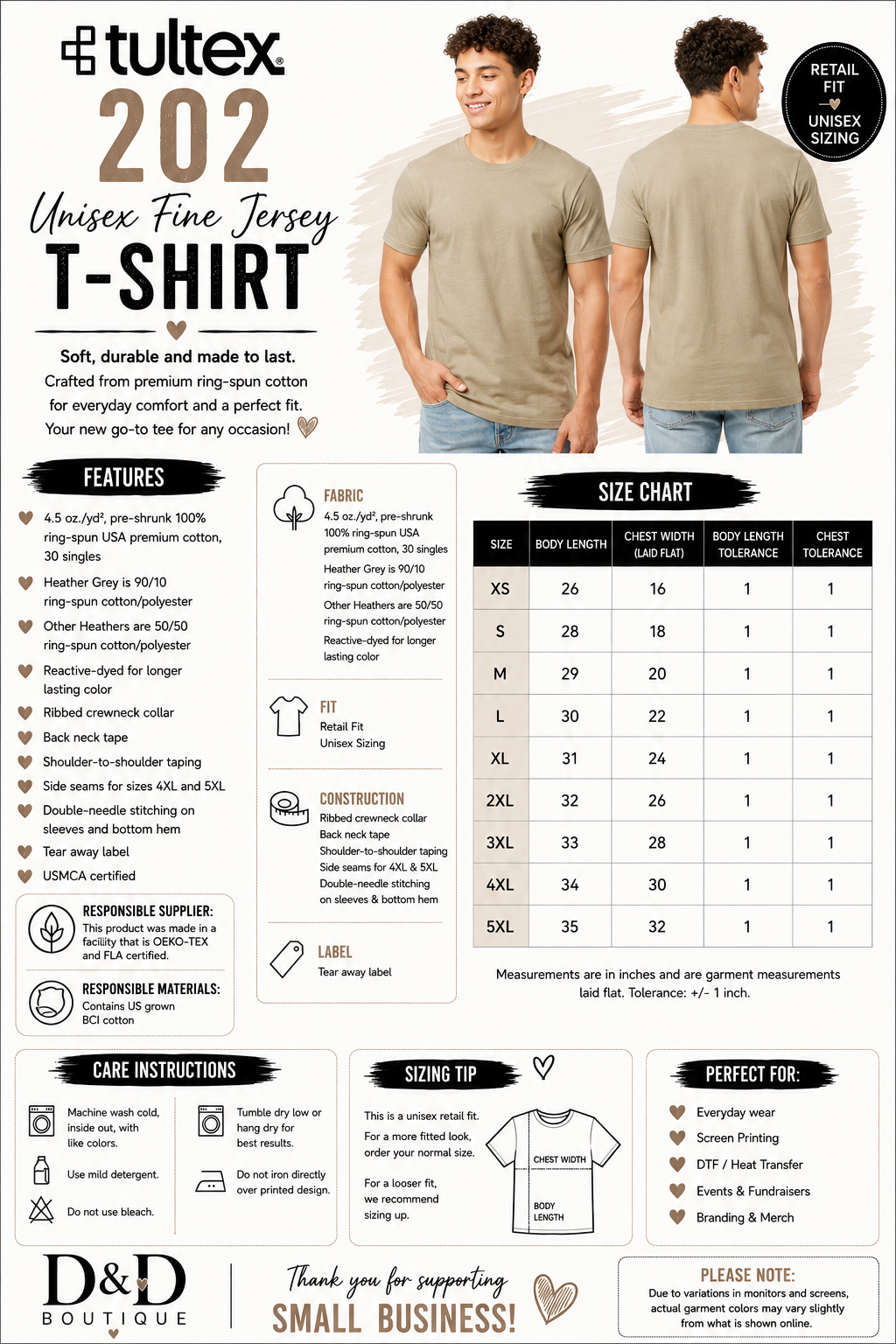 tultex®
202
Unisex Fine Jersey
T-SHIRT

Soft, durable and made to last.
Crafted from premium ring-spun cotton for everyday comfort and a perfect fit. Your new go-to tee for any occasion!

RETAIL FIT
UNISEX SIZING

FEATURES
4.5 oz./yd², pre-shrunk 100% ring-spun USA premium cotton, 30 singles
Heather Grey is 90/10 ring-spun cotton/polyester
Other Heathers are 50/50 ring-spun cotton/polyester
Reactive-dyed for longer lasting color
Ribbed crewneck collar
Back neck tape
Shoulder-to-shoulder taping
Side seams for sizes 4XL and 5XL
Double-needle stitching on sleeves and bottom hem
Tear away label
USMCA certified

RESPONSIBLE SUPPLIER:
This product was made in a facility that is OEKO-TEX and FLA certified.

RESPONSIBLE MATERIALS:
Contains US grown BCI cotton

FABRIC
4.5 oz./yd², pre-shrunk 100% ring-spun USA premium cotton, 30 singles
Heather Grey is 90/10 ring-spun cotton/polyester
Other Heathers are 50/50 ring-spun cotton/polyester
Reactive-dyed for longer lasting color

FIT
Retail Fit
Unisex Sizing

CONSTRUCTION
Ribbed crewneck collar
Back neck tape
Shoulder-to-shoulder taping
Side seams for 4XL & 5XL
Double-needle stitching on sleeves & bottom hem

LABEL
Tear away label

SIZE CHART

| SIZE | BODY LENGTH | CHEST WIDTH (LAID FLAT) | BODY LENGTH TOLERANCE | CHEST TOLERANCE |
|---|---|---|---|---|
| XS | 26 | 16 | 1 | 1 |
| S | 28 | 18 | 1 | 1 |
| M | 29 | 20 | 1 | 1 |
| L | 30 | 22 | 1 | 1 |
| XL | 31 | 24 | 1 | 1 |
| 2XL | 32 | 26 | 1 | 1 |
| 3XL | 33 | 28 | 1 | 1 |
| 4XL | 34 | 30 | 1 | 1 |
| 5XL | 35 | 32 | 1 | 1 |

Measurements are in inches and are garment measurements laid flat. Tolerance: +/- 1 inch.

CARE INSTRUCTIONS
Machine wash cold, inside out, with like colors.
Use mild detergent.
Do not use bleach.
Tumble dry low or hang dry for best results.
Do not iron directly over printed design.

SIZING TIP
This is a unisex retail fit.
For a more fitted look, order your normal size.
For a looser fit, we recommend sizing up.
CHEST WIDTH
BODY LENGTH

PERFECT FOR:
Everyday wear
Screen Printing
DTF / Heat Transfer
Events & Fundraisers
Branding & Merch

D&D
BOUTIQUE

Thank you for supporting
SMALL BUSINESS!

PLEASE NOTE:
Due to variations in monitors and screens, actual garment colors may vary slightly from what is shown online.